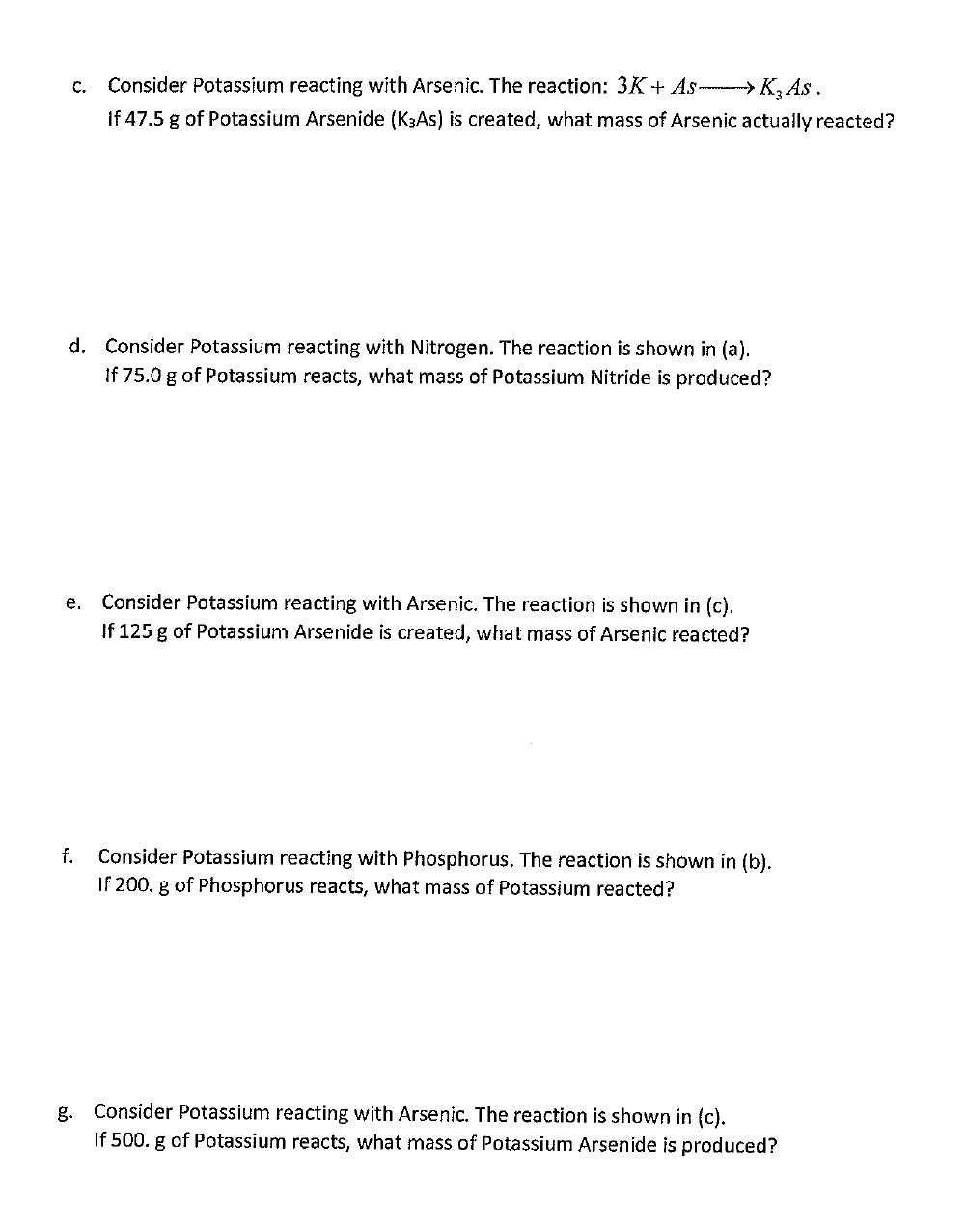 c. Consider Potassium reacting with Arsenic. The reaction: $3K + As \longrightarrow K_3As$.
If 47.5 g of Potassium Arsenide ($K_3As$) is created, what mass of Arsenic actually reacted?

d. Consider Potassium reacting with Nitrogen. The reaction is shown in (a).
If 75.0 g of Potassium reacts, what mass of Potassium Nitride is produced?

e. Consider Potassium reacting with Arsenic. The reaction is shown in (c).
If 125 g of Potassium Arsenide is created, what mass of Arsenic reacted?

f. Consider Potassium reacting with Phosphorus. The reaction is shown in (b).
If 200. g of Phosphorus reacts, what mass of Potassium reacted?

g. Consider Potassium reacting with Arsenic. The reaction is shown in (c).
If 500. g of Potassium reacts, what mass of Potassium Arsenide is produced?